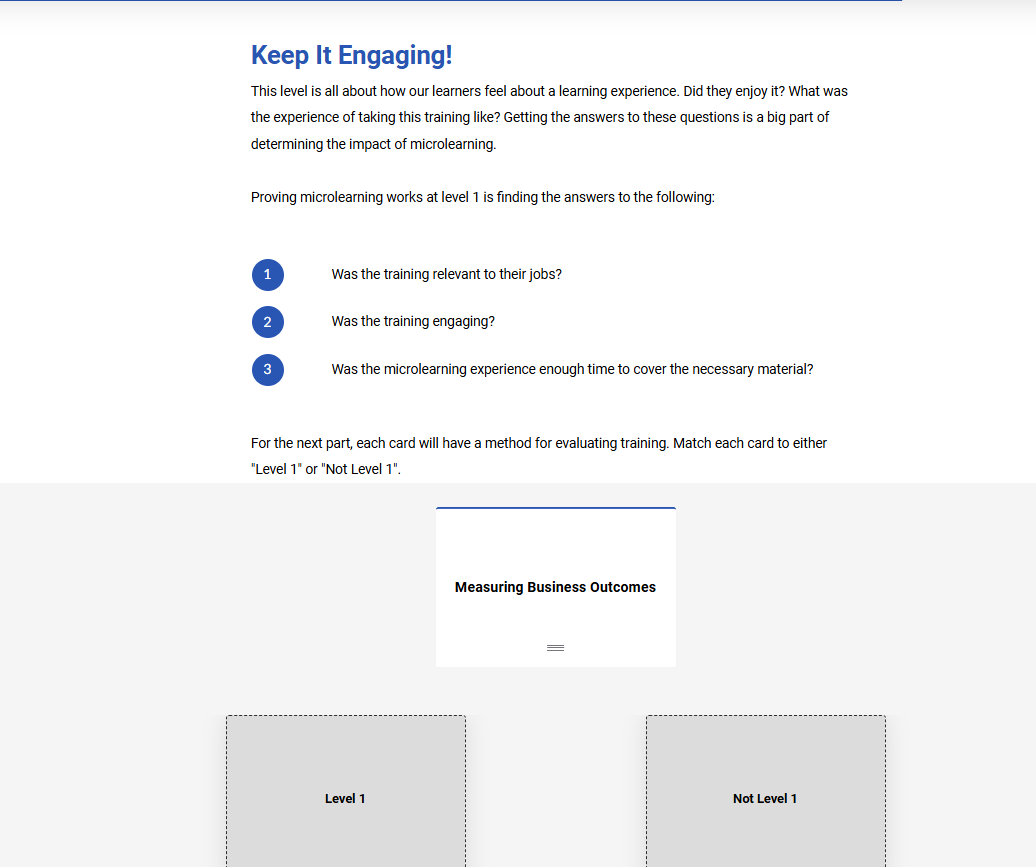 Keep It Engaging!

This level is all about how our learners feel about a learning experience. Did they enjoy it? What was the experience of taking this training like? Getting the answers to these questions is a big part of determining the impact of microlearning.

Proving microlearning works at level 1 is finding the answers to the following:

1 Was the training relevant to their jobs?

2 Was the training engaging?

3 Was the microlearning experience enough time to cover the necessary material?

For the next part, each card will have a method for evaluating training. Match each card to either "Level 1" or "Not Level 1".

Measuring Business Outcomes

Level 1

Not Level 1